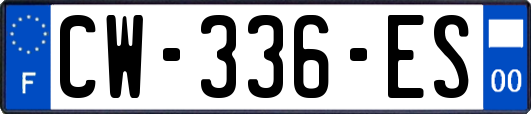 F
CW-336-ES
00